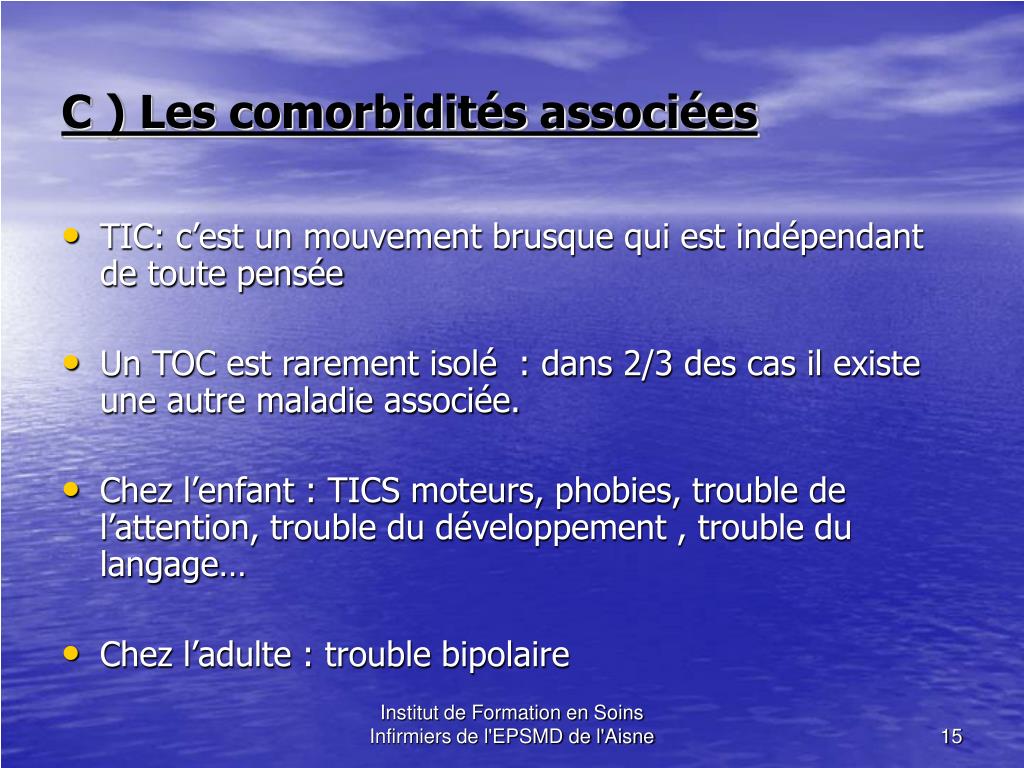 C ) Les comorbidités associées

• TIC: c’est un mouvement brusque qui est indépendant de toute pensée

• Un TOC est rarement isolé  : dans 2/3 des cas il existe une autre maladie associée.

• Chez l’enfant : TICS moteurs, phobies, trouble de l’attention, trouble du développement , trouble du langage…

• Chez l’adulte : trouble bipolaire

Institut de Formation en Soins Infirmiers de l'EPSMD de l'Aisne

15